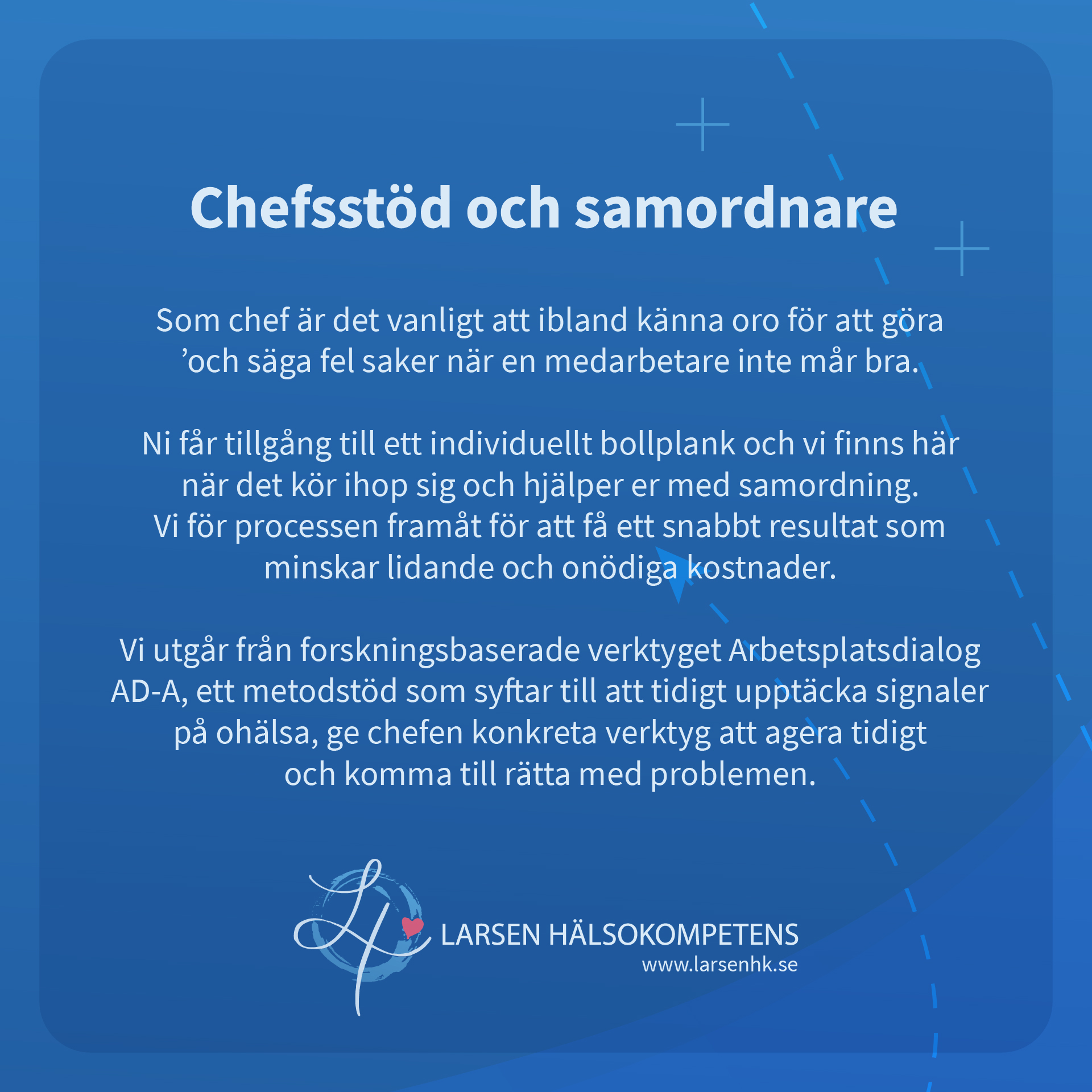 Chefsstöd och samordnare

Som chef är det vanligt att ibland känna oro för att göra 'och säga fel saker när en medarbetare inte mår bra.

Ni får tillgång till ett individuellt bollplank och vi finns här när det kör ihop sig och hjälper er med samordning. Vi för processen framåt för att få ett snabbt resultat som minskar lidande och onödiga kostnader.

Vi utgår från forskningsbaserade verktyget Arbetsplatsdialog AD-A, ett metodstöd som syftar till att tidigt upptäcka signaler på ohälsa, ge chefen konkreta verktyg att agera tidigt och komma till rätta med problemen.

LARSEN HÄLSOKOMPETENS
www.larsenhk.se